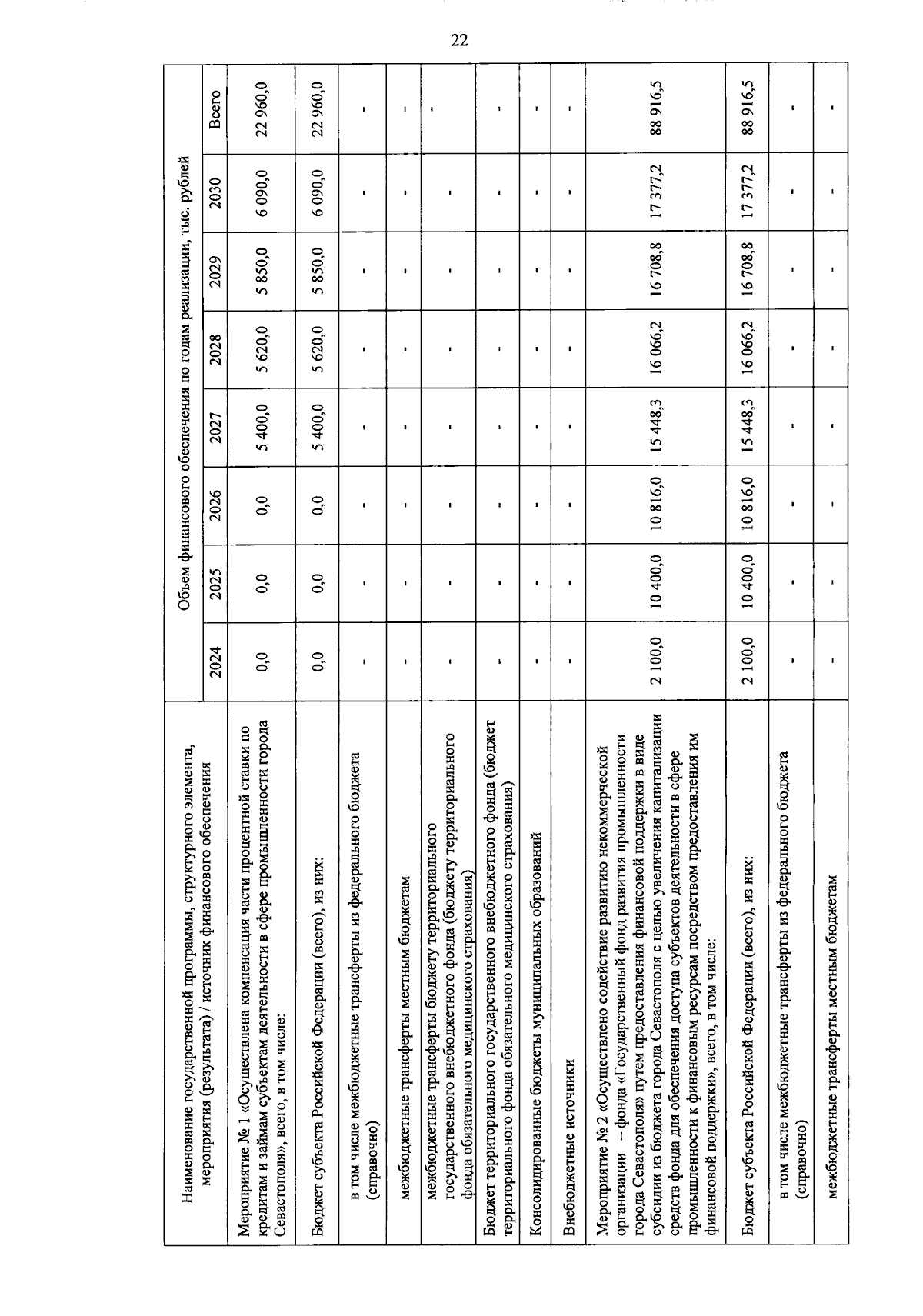 22

| Наименование государственной программы, структурного элемента, мероприятия (результата) / источник финансового обеспечения | Объем финансового обеспечения по годам реализации, тыс. рублей | | | | | | | |
|---|---|---|---|---|---|---|---|---|
| | 2024 | 2025 | 2026 | 2027 | 2028 | 2029 | 2030 | Всего |
| Мероприятие № 1 «Осуществлена компенсация части процентной ставки по кредитам и займам субъектам деятельности в сфере промышленности города Севастополя», всего, в том числе: | 0,0 | 0,0 | 0,0 | 5 400,0 | 5 620,0 | 5 850,0 | 6 090,0 | 22 960,0 |
| Бюджет субъекта Российской Федерации (всего), из них: | 0,0 | 0,0 | 0,0 | 5 400,0 | 5 620,0 | 5 850,0 | 6 090,0 | 22 960,0 |
| в том числе межбюджетные трансферты из федерального бюджета (справочно) | - | - | - | - | - | - | - | - |
| межбюджетные трансферты местным бюджетам | - | - | - | - | - | - | - | - |
| межбюджетные трансферты бюджету территориального государственного внебюджетного фонда (бюджету территориального фонда обязательного медицинского страхования) | - | - | - | - | - | - | - | - |
| Бюджет территориального государственного внебюджетного фонда (бюджет территориального фонда обязательного медицинского страхования) | - | - | - | - | - | - | - | - |
| Консолидированные бюджеты муниципальных образований | - | - | - | - | - | - | - | - |
| Внебюджетные источники | - | - | - | - | - | - | - | - |
| Мероприятие № 2 «Осуществлено содействие развитию некоммерческой организации – фонда «Государственный фонд развития промышленности города Севастополя» путем предоставления финансовой поддержки в виде субсидии из бюджета города Севастополя с целью увеличения капитализации средств фонда для обеспечения доступа субъектов деятельности в сфере промышленности к финансовым ресурсам посредством предоставления им финансовой поддержки», всего, в том числе: | 2 100,0 | 10 400,0 | 10 816,0 | 15 448,3 | 16 066,2 | 16 708,8 | 17 377,2 | 88 916,5 |
| Бюджет субъекта Российской Федерации (всего), из них: | 2 100,0 | 10 400,0 | 10 816,0 | 15 448,3 | 16 066,2 | 16 708,8 | 17 377,2 | 88 916,5 |
| в том числе межбюджетные трансферты из федерального бюджета (справочно) | - | - | - | - | - | - | - | - |
| межбюджетные трансферты местным бюджетам | - | - | - | - | - | - | - | - |